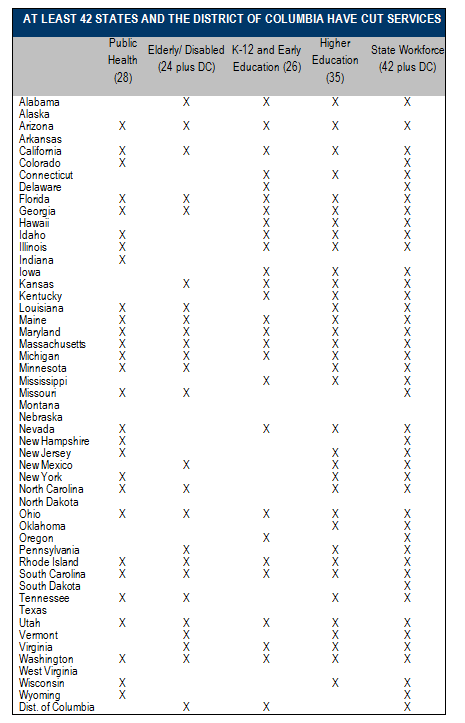 AT LEAST 42 STATES AND THE DISTRICT OF COLUMBIA HAVE CUT SERVICES

| | Public Health (28) | Elderly/ Disabled (24 plus DC) | K-12 and Early Education (26) | Higher Education (35) | State Workforce (42 plus DC) |
|---|---|---|---|---|---|
| Alabama | | X | X | X | X |
| Alaska | | | | | |
| Arizona | X | X | X | X | X |
| Arkansas | | | | | |
| California | X | X | X | X | X |
| Colorado | X | | | | X |
| Connecticut | | | X | X | X |
| Delaware | | | X | | X |
| Florida | X | X | X | X | X |
| Georgia | X | X | X | X | X |
| Hawaii | | | X | X | X |
| Idaho | X | | X | X | X |
| Illinois | X | | X | X | X |
| Indiana | X | | | | |
| Iowa | | | X | X | X |
| Kansas | | X | X | X | X |
| Kentucky | | | X | X | X |
| Louisiana | X | X | | X | X |
| Maine | X | X | X | X | X |
| Maryland | X | X | X | X | X |
| Massachusetts | X | X | X | X | X |
| Michigan | X | X | X | X | X |
| Minnesota | X | X | | X | X |
| Mississippi | | | X | X | X |
| Missouri | X | X | | | X |
| Montana | | | | | |
| Nebraska | | | | | |
| Nevada | X | | X | X | X |
| New Hampshire | X | | | | X |
| New Jersey | X | | | X | X |
| New Mexico | | X | | X | X |
| New York | X | | | X | X |
| North Carolina | X | X | | X | X |
| North Dakota | | | | | |
| Ohio | X | X | X | X | X |
| Oklahoma | | | | X | X |
| Oregon | | | X | | X |
| Pennsylvania | | X | | X | X |
| Rhode Island | X | X | X | X | X |
| South Carolina | X | X | X | X | X |
| South Dakota | | | | | X |
| Tennessee | X | X | | X | X |
| Texas | | | | | |
| Utah | X | X | X | X | X |
| Vermont | | X | | X | X |
| Virginia | | X | X | X | X |
| Washington | X | X | X | X | X |
| West Virginia | | | | | |
| Wisconsin | X | | | X | X |
| Wyoming | X | | | | X |
| Dist. of Columbia | | X | X | | X |